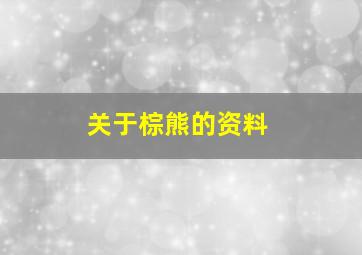 关于棕熊的资料